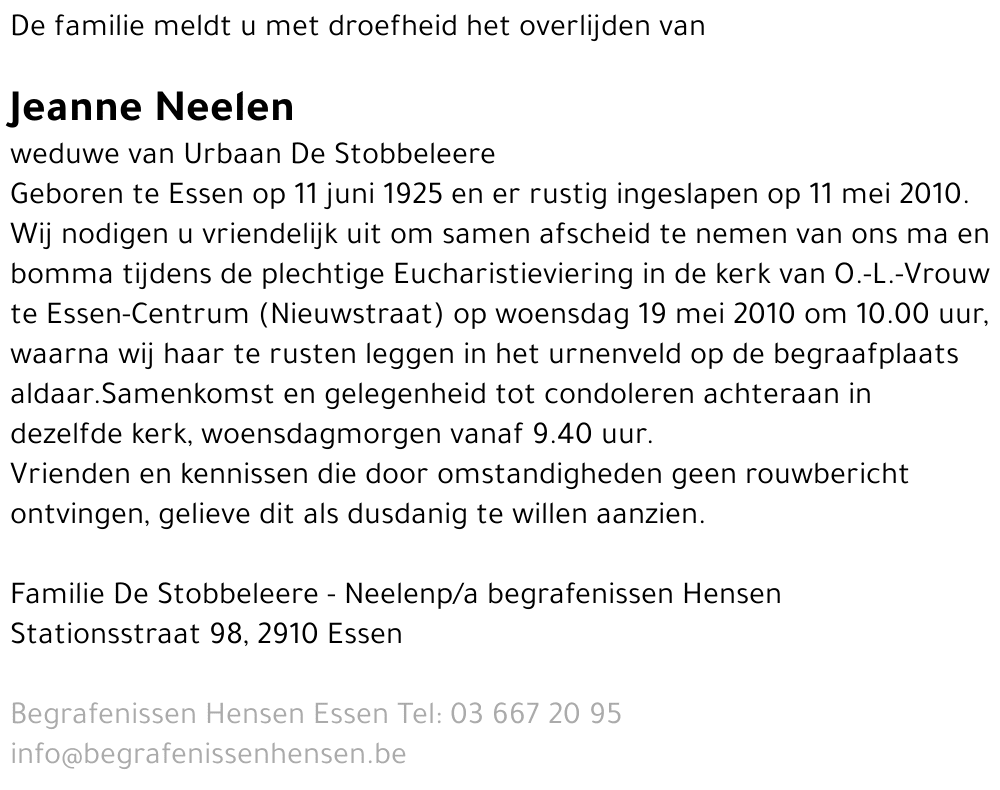 De familie meldt u met droefheid het overlijden van

Jeanne Neelen

weduwe van Urbaan De Stobbeleere
Geboren te Essen op 11 juni 1925 en er rustig ingeslapen op 11 mei 2010.
Wij nodigen u vriendelijk uit om samen afscheid te nemen van ons ma en bomma tijdens de plechtige Eucharistieviering in de kerk van O.-L.-Vrouw te Essen-Centrum (Nieuwstraat) op woensdag 19 mei 2010 om 10.00 uur, waarna wij haar te rusten leggen in het urnenveld op de begraafplaats aldaar.Samenkomst en gelegenheid tot condoleren achteraan in dezelfde kerk, woensdagmorgen vanaf 9.40 uur.
Vrienden en kennissen die door omstandigheden geen rouwbericht ontvingen, gelieve dit als dusdanig te willen aanzien.

Familie De Stobbeleere - Neelenp/a begrafenissen Hensen
Stationsstraat 98, 2910 Essen

Begrafenissen Hensen Essen Tel: 03 667 20 95
info@begrafenissenhensen.be